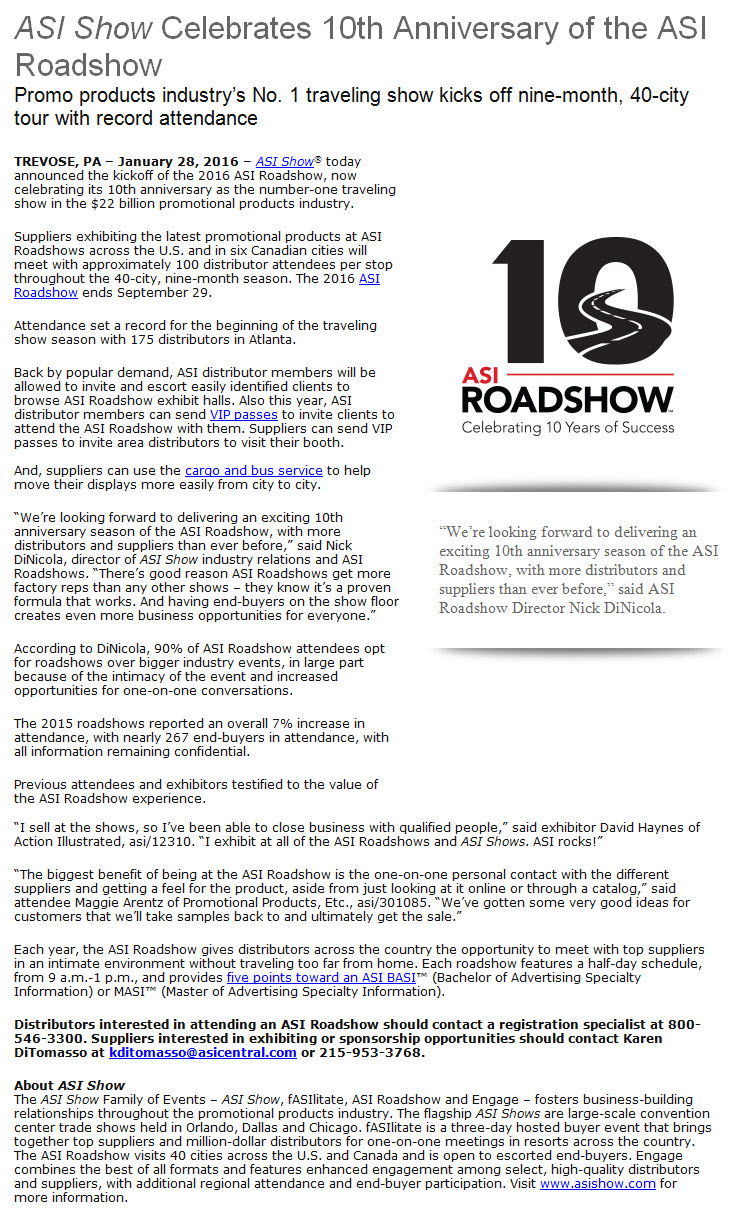 ASI Show Celebrates 10th Anniversary of the ASI Roadshow

Promo products industry's No. 1 traveling show kicks off nine-month, 40-city tour with record attendance

TREVOSE, PA – January 28, 2016 – ASI Show® today announced the kickoff of the 2016 ASI Roadshow, now celebrating its 10th anniversary as the number-one traveling show in the $22 billion promotional products industry.

Suppliers exhibiting the latest promotional products at ASI Roadshows across the U.S. and in six Canadian cities will meet with approximately 100 distributor attendees per stop throughout the 40-city, nine-month season. The 2016 ASI Roadshow ends September 29.

Attendance set a record for the beginning of the traveling show season with 175 distributors in Atlanta.

Back by popular demand, ASI distributor members will be allowed to invite and escort easily identified clients to browse ASI Roadshow exhibit halls. Also this year, ASI distributor members can send VIP passes to invite clients to attend the ASI Roadshow with them. Suppliers can send VIP passes to invite area distributors to visit their booth.

And, suppliers can use the cargo and bus service to help move their displays more easily from city to city.

"We're looking forward to delivering an exciting 10th anniversary season of the ASI Roadshow, with more distributors and suppliers than ever before," said Nick DiNicola, director of ASI Show industry relations and ASI Roadshows. "There's good reason ASI Roadshows get more factory reps than any other shows – they know it's a proven formula that works. And having end-buyers on the show floor creates even more business opportunities for everyone."

According to DiNicola, 90% of ASI Roadshow attendees opt for roadshows over bigger industry events, in large part because of the intimacy of the event and increased opportunities for one-on-one conversations.

The 2015 roadshows reported an overall 7% increase in attendance, with nearly 267 end-buyers in attendance, with all information remaining confidential.

Previous attendees and exhibitors testified to the value of the ASI Roadshow experience.

10
ASI ROADSHOW™
Celebrating 10 Years of Success

"We're looking forward to delivering an exciting 10th anniversary season of the ASI Roadshow, with more distributors and suppliers than ever before," said ASI Roadshow Director Nick DiNicola.

"I sell at the shows, so I've been able to close business with qualified people," said exhibitor David Haynes of Action Illustrated, asi/12310. "I exhibit at all of the ASI Roadshows and ASI Shows. ASI rocks!"

"The biggest benefit of being at the ASI Roadshow is the one-on-one personal contact with the different suppliers and getting a feel for the product, aside from just looking at it online or through a catalog," said attendee Maggie Arentz of Promotional Products, Etc., asi/301085. "We've gotten some very good ideas for customers that we'll take samples back to and ultimately get the sale."

Each year, the ASI Roadshow gives distributors across the country the opportunity to meet with top suppliers in an intimate environment without traveling too far from home. Each roadshow features a half-day schedule, from 9 a.m.-1 p.m., and provides five points toward an ASI BASI™ (Bachelor of Advertising Specialty Information) or MASI™ (Master of Advertising Specialty Information).

Distributors interested in attending an ASI Roadshow should contact a registration specialist at 800-546-3300. Suppliers interested in exhibiting or sponsorship opportunities should contact Karen DiTomasso at kditomasso@asicentral.com or 215-953-3768.

About ASI Show
The ASI Show Family of Events – ASI Show, fASIlitate, ASI Roadshow and Engage – fosters business-building relationships throughout the promotional products industry. The flagship ASI Shows are large-scale convention center trade shows held in Orlando, Dallas and Chicago. fASIlitate is a three-day hosted buyer event that brings together top suppliers and million-dollar distributors for one-on-one meetings in resorts across the country. The ASI Roadshow visits 40 cities across the U.S. and Canada and is open to escorted end-buyers. Engage combines the best of all formats and features enhanced engagement among select, high-quality distributors and suppliers, with additional regional attendance and end-buyer participation. Visit www.asishow.com for more information.